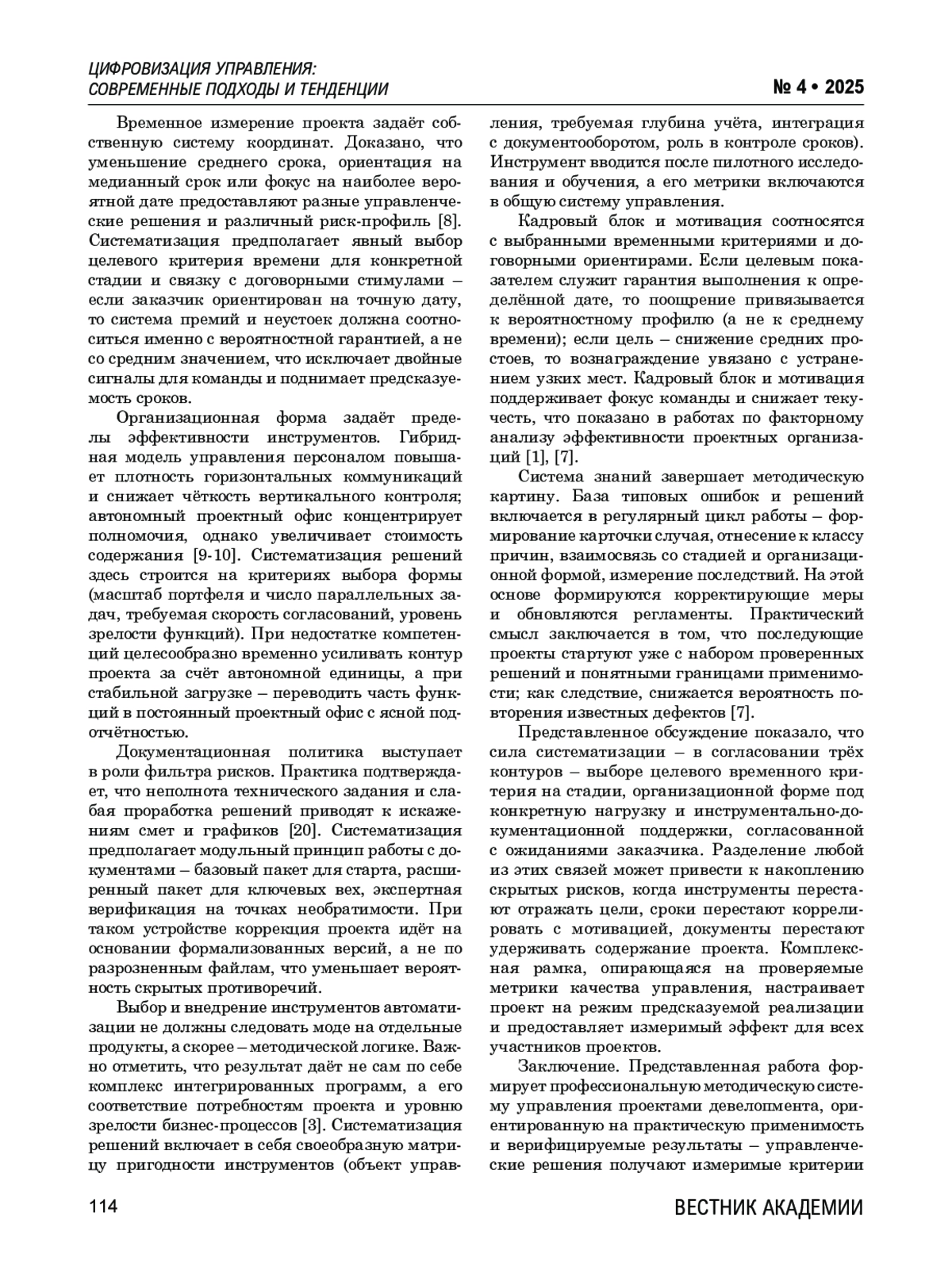 ЦИФРОВИЗАЦИЯ УПРАВЛЕНИЯ: СОВРЕМЕННЫЕ ПОДХОДЫ И ТЕНДЕНЦИИ

№ 4 • 2025

Временное измерение проекта задаёт собственную систему координат. Доказано, что уменьшение среднего срока, ориентация на медианный срок или фокус на наиболее вероятной дате предоставляют разные управленческие решения и различный риск-профиль [8]. Систематизация предполагает явный выбор целевого критерия времени для конкретной стадии и связку с договорными стимулами – если заказчик ориентирован на точную дату, то система премий и неустоек должна соотноситься именно с вероятностной гарантией, а не со средним значением, что исключает двойные сигналы для команды и поднимает предсказуемость сроков.

Организационная форма задаёт пределы эффективности инструментов. Гибридная модель управления персоналом повышает плотность горизонтальных коммуникаций и снижает чёткость вертикального контроля; автономный проектный офис концентрирует полномочия, однако увеличивает стоимость содержания [9-10]. Систематизация решений здесь строится на критериях выбора формы (масштаб портфеля и число параллельных задач, требуемая скорость согласований, уровень зрелости функций). При недостатке компетенций целесообразно временно усиливать контур проекта за счёт автономной единицы, а при стабильной загрузке – переводить часть функций в постоянный проектный офис с ясной подотчётностью.

Документационная политика выступает в роли фильтра рисков. Практика подтверждает, что неполнота технического задания и слабая проработка решений приводят к искажениям смет и графиков [20]. Систематизация предполагает модульный принцип работы с документами – базовый пакет для старта, расширенный пакет для ключевых вех, экспертная верификация на точках необратимости. При таком устройстве коррекция проекта идёт на основании формализованных версий, а не по разрозненным файлам, что уменьшает вероятность скрытых противоречий.

Выбор и внедрение инструментов автоматизации не должны следовать моде на отдельные продукты, а скорее – методической логике. Важно отметить, что результат даёт не сам по себе комплекс интегрированных программ, а его соответствие потребностям проекта и уровню зрелости бизнес-процессов [3]. Систематизация решений включает в себя своеобразную матрицу пригодности инструментов (объект управления, требуемая глубина учёта, интеграция с документооборотом, роль в контроле сроков). Инструмент вводится после пилотного исследования и обучения, а его метрики включаются в общую систему управления.

Кадровый блок и мотивация соотносятся с выбранными временными критериями и договорными ориентирами. Если целевым показателем служит гарантия выполнения к определённой дате, то поощрение привязывается к вероятностному профилю (а не к среднему времени); если цель – снижение средних простоев, то вознаграждение увязано с устранением узких мест. Кадровый блок и мотивация поддерживает фокус команды и снижает текучесть, что показано в работах по факторному анализу эффективности проектных организаций [1], [7].

Система знаний завершает методическую картину. База типовых ошибок и решений включается в регулярный цикл работы – формирование карточки случая, отнесение к классу причин, взаимосвязь со стадией и организационной формой, измерение последствий. На этой основе формируются корректирующие меры и обновляются регламенты. Практический смысл заключается в том, что последующие проекты стартуют уже с набором проверенных решений и понятными границами применимости; как следствие, снижается вероятность повторения известных дефектов [7].

Представленное обсуждение показало, что сила систематизации – в согласовании трёх контуров – выборе целевого временного критерия на стадии, организационной форме под конкретную нагрузку и инструментально-документационной поддержки, согласованной с ожиданиями заказчика. Разделение любой из этих связей может привести к накоплению скрытых рисков, когда инструменты перестают отражать цели, сроки перестают коррелировать с мотивацией, документы перестают удерживать содержание проекта. Комплексная рамка, опирающаяся на проверяемые метрики качества управления, настраивает проект на режим предсказуемой реализации и предоставляет измеримый эффект для всех участников проектов.

Заключение. Представленная работа формирует профессиональную методическую систему управления проектами девелопмента, ориентированную на практическую применимость и верифицируемые результаты – управленческие решения получают измеримые критерии

114

ВЕСТНИК АКАДЕМИИ